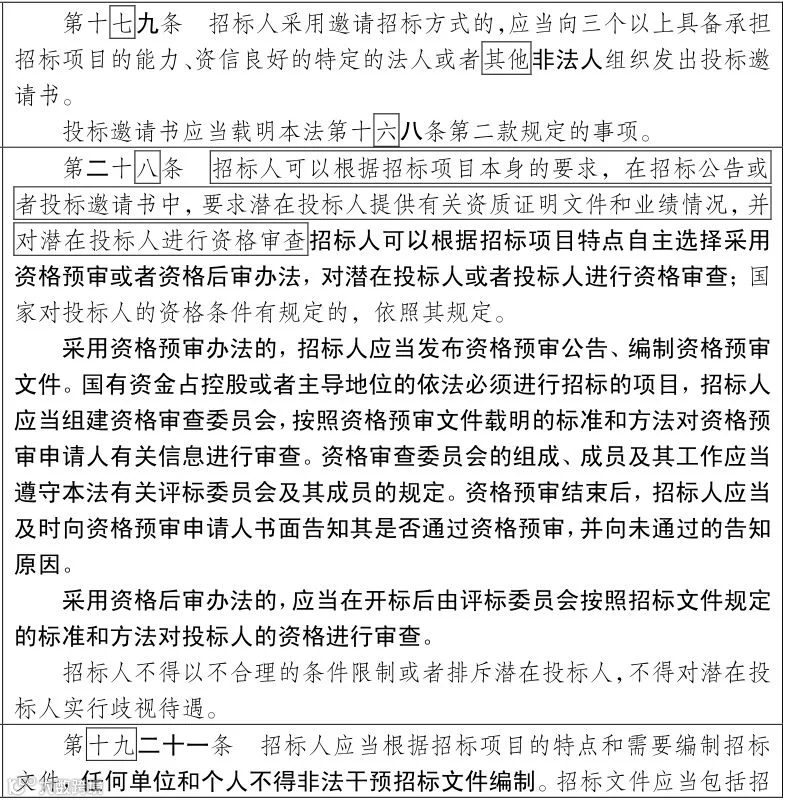 第十七九条　招标人采用邀请招标方式的，应当向三个以上具备承担招标项目的能力、资信良好的特定的法人或者其他非法人组织发出投标邀请书。

投标邀请书应当载明本法第十六八条第二款规定的事项。

第二十八条　招标人可以根据招标项目本身的要求，在招标公告或者投标邀请书中，要求潜在投标人提供有关资质证明文件和业绩情况，并对潜在投标人进行资格审查招标人可以根据招标项目特点自主选择采用资格预审或者资格后审办法，对潜在投标人或者投标人进行资格审查；国家对投标人的资格条件有规定的，依照其规定。

采用资格预审办法的，招标人应当发布资格预审公告、编制资格预审文件。国有资金占控股或者主导地位的依法必须进行招标的项目，招标人应当组建资格审查委员会，按照资格预审文件载明的标准和方法对资格预审申请人有关信息进行审查。资格审查委员会的组成、成员及其工作应当遵守本法有关评标委员会及其成员的规定。资格预审结束后，招标人应当及时向资格预审申请人书面告知其是否通过资格预审，并向未通过的告知原因。

采用资格后审办法的，应当在开标后由评标委员会按照招标文件规定的标准和方法对投标人的资格进行审查。

招标人不得以不合理的条件限制或者排斥潜在投标人，不得对潜在投标人实行歧视待遇。

第十九二十一条　招标人应当根据招标项目的特点和需要编制招标文件。任何单位和个人不得非法干预招标文件编制。招标文件应当包括招